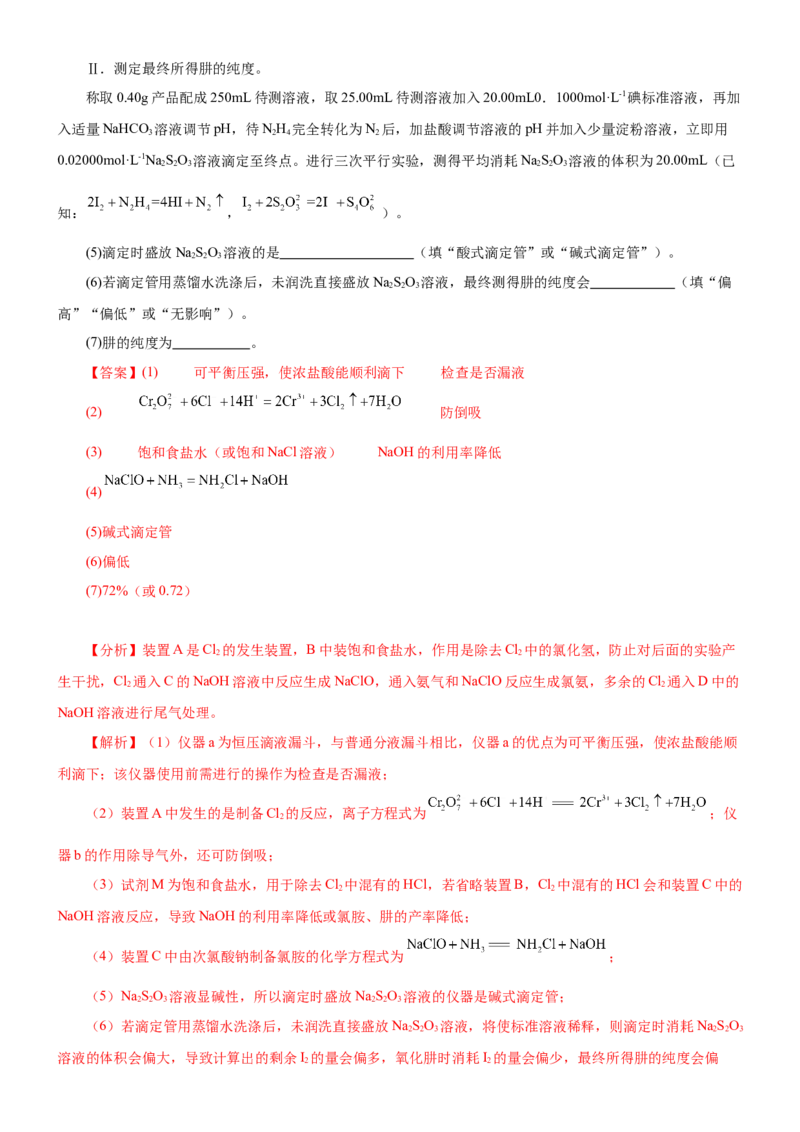 Ⅱ．测定最终所得肼的纯度。

称取0.40g产品配成250mL待测溶液，取25.00mL待测溶液加入20.00mL0．1000mol·L$^{-1}$碘标准溶液，再加入适量$NaHCO_3$溶液调节pH，待$N_2H_4$完全转化为$N_2$后，加盐酸调节溶液的pH并加入少量淀粉溶液，立即用0.02000mol·L$^{-1}$$Na_2S_2O_3$溶液滴定至终点。进行三次平行实验，测得平均消耗$Na_2S_2O_3$溶液的体积为20.00mL（已知：$2I_2+N_2H_4=4HI+N_2\uparrow$，$I_2+2S_2O_3^{2}=2I+S_4O_6^{2}$）。

(5)滴定时盛放$Na_2S_2O_3$溶液的是____（填“酸式滴定管”或“碱式滴定管”）。

(6)若滴定管用蒸馏水洗涤后，未润洗直接盛放$Na_2S_2O_3$溶液，最终测得肼的纯度会____（填“偏高”“偏低”或“无影响”）。

(7)肼的纯度为____。

【答案】(1) 可平衡压强，使浓盐酸能顺利滴下 检查是否漏液

(2) $Cr_2O_7^{2}+6Cl+14H^{+}=2Cr^{3+}+3Cl_2\uparrow+7H_2O$ 防倒吸

(3) 饱和食盐水（或饱和NaCl溶液） NaOH的利用率降低

(4) $NaClO+NH_3=NH_2Cl+NaOH$

(5)碱式滴定管

(6)偏低

(7)72%（或0.72）

【分析】装置A是$Cl_2$的发生装置，B中装饱和食盐水，作用是除去$Cl_2$中的氯化氢，防止对后面的实验产生干扰，$Cl_2$通入C的NaOH溶液中反应生成NaClO，通入氨气和NaClO反应生成氯氨，多余的$Cl_2$通入D中的NaOH溶液进行尾气处理。

【解析】（1）仪器a为恒压滴液漏斗，与普通分液漏斗相比，仪器a的优点为可平衡压强，使浓盐酸能顺利滴下；该仪器使用前需进行的操作为检查是否漏液；

（2）装置A中发生的是制备$Cl_2$的反应，离子方程式为$Cr_2O_7^{2}+6Cl+14H=2Cr^{3+}+3Cl_2\uparrow+7H_2O$；仪器b的作用除导气外，还可防倒吸；

（3）试剂M为饱和食盐水，用于除去$Cl_2$中混有的HCl，若省略装置B，$Cl_2$中混有的HCl会和装置C中的NaOH溶液反应，导致NaOH的利用率降低或氯胺、肼的产率降低；

（4）装置C中由次氯酸钠制备氯胺的化学方程式为$NaClO+NH_3=NH_2Cl+NaOH$；

（5）$Na_2S_2O_3$溶液显碱性，所以滴定时盛放$Na_2S_2O_3$溶液的仪器是碱式滴定管；

（6）若滴定管用蒸馏水洗涤后，未润洗直接盛放$Na_2S_2O_3$溶液，将使标准溶液稀释，则滴定时消耗$Na_2S_2O_3$溶液的体积会偏大，导致计算出的剩余$I_2$的量会偏多，氧化肼时消耗$I_2$的量会偏少，最终所得肼的纯度会偏